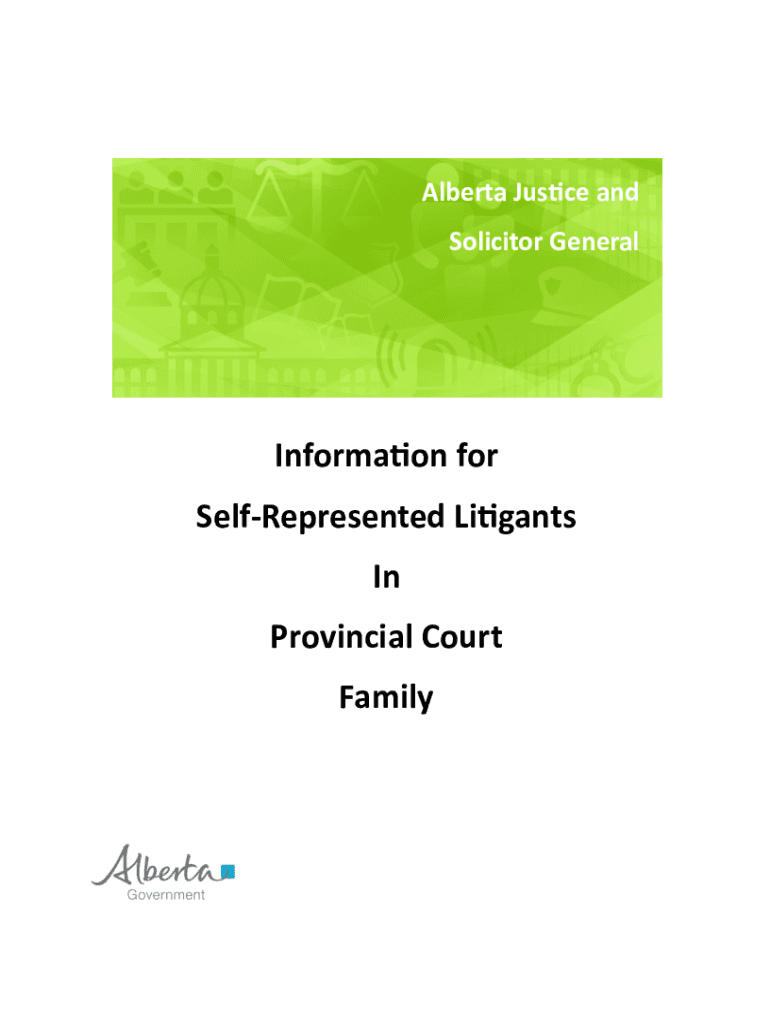 Alberta Justice and Solicitor General

Information for

Self-Represented Litigants

In

Provincial Court

Family

Alberta
Government